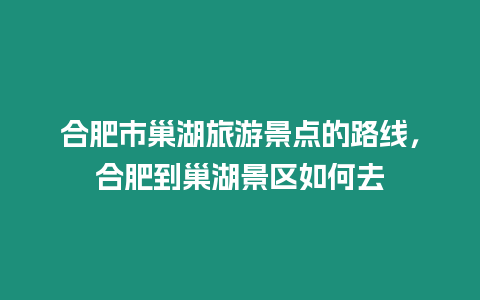 合肥市巢湖旅游景点的路线，合肥到巢湖景区如何去